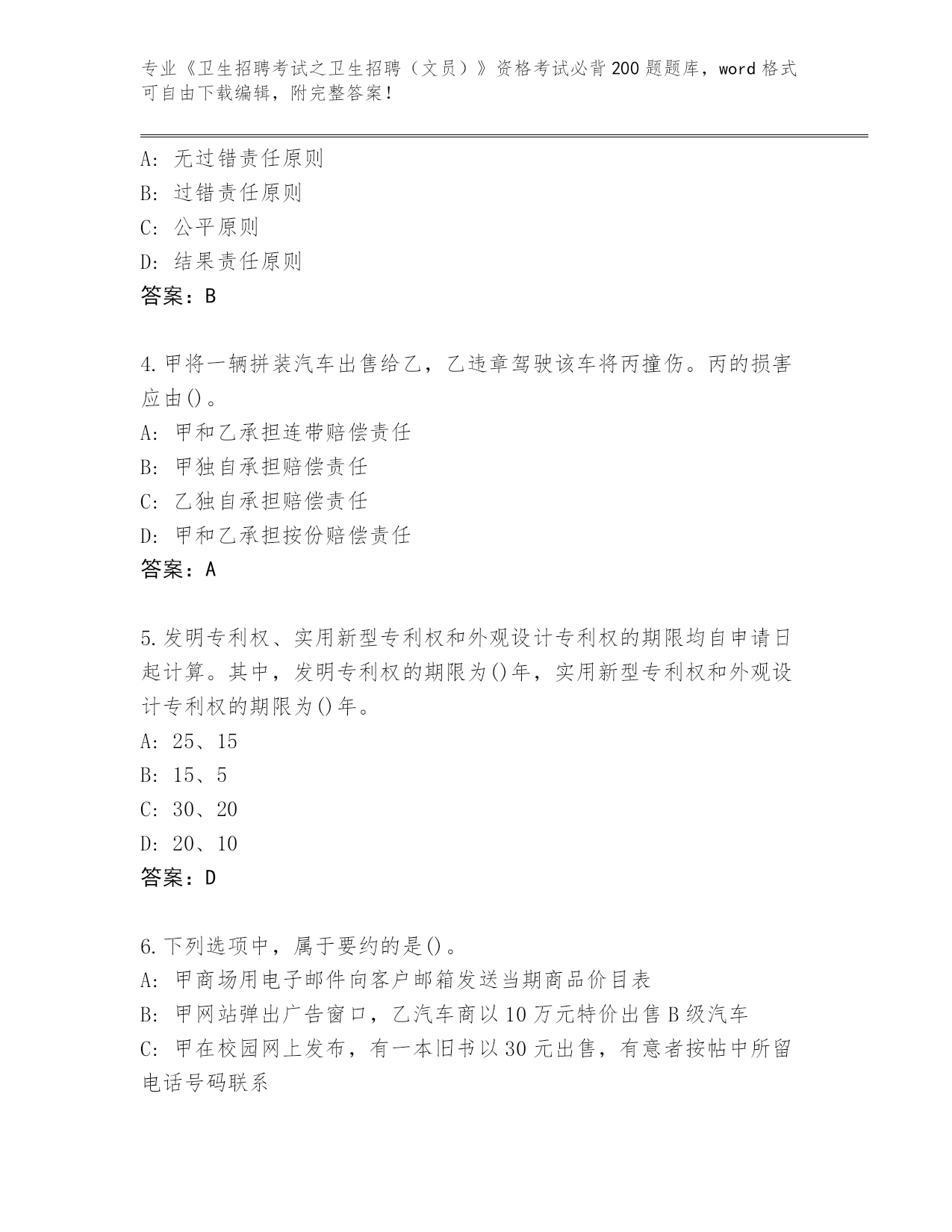 专业《卫生招聘考试之卫生招聘（文员）》资格考试必背200题题库，word格式可自由下载编辑，附完整答案！

A：无过错责任原则
B：过错责任原则
C：公平原则
D：结果责任原则
答案：B

4.甲将一辆拼装汽车出售给乙，乙违章驾驶该车将丙撞伤。丙的损害应由()。
A：甲和乙承担连带赔偿责任
B：甲独自承担赔偿责任
C：乙独自承担赔偿责任
D：甲和乙承担按份赔偿责任
答案：A

5.发明专利权、实用新型专利权和外观设计专利权的期限均自申请日起计算。其中，发明专利权的期限为()年，实用新型专利权和外观设计专利权的期限为()年。
A：25、15
B：15、5
C：30、20
D：20、10
答案：D

6.下列选项中，属于要约的是()。
A：甲商场用电子邮件向客户邮箱发送当期商品价目表
B：甲网站弹出广告窗口，乙汽车商以10万元特价出售B级汽车
C：甲在校园网上发布，有一本旧书以30元出售，有意者按帖中所留电话号码联系